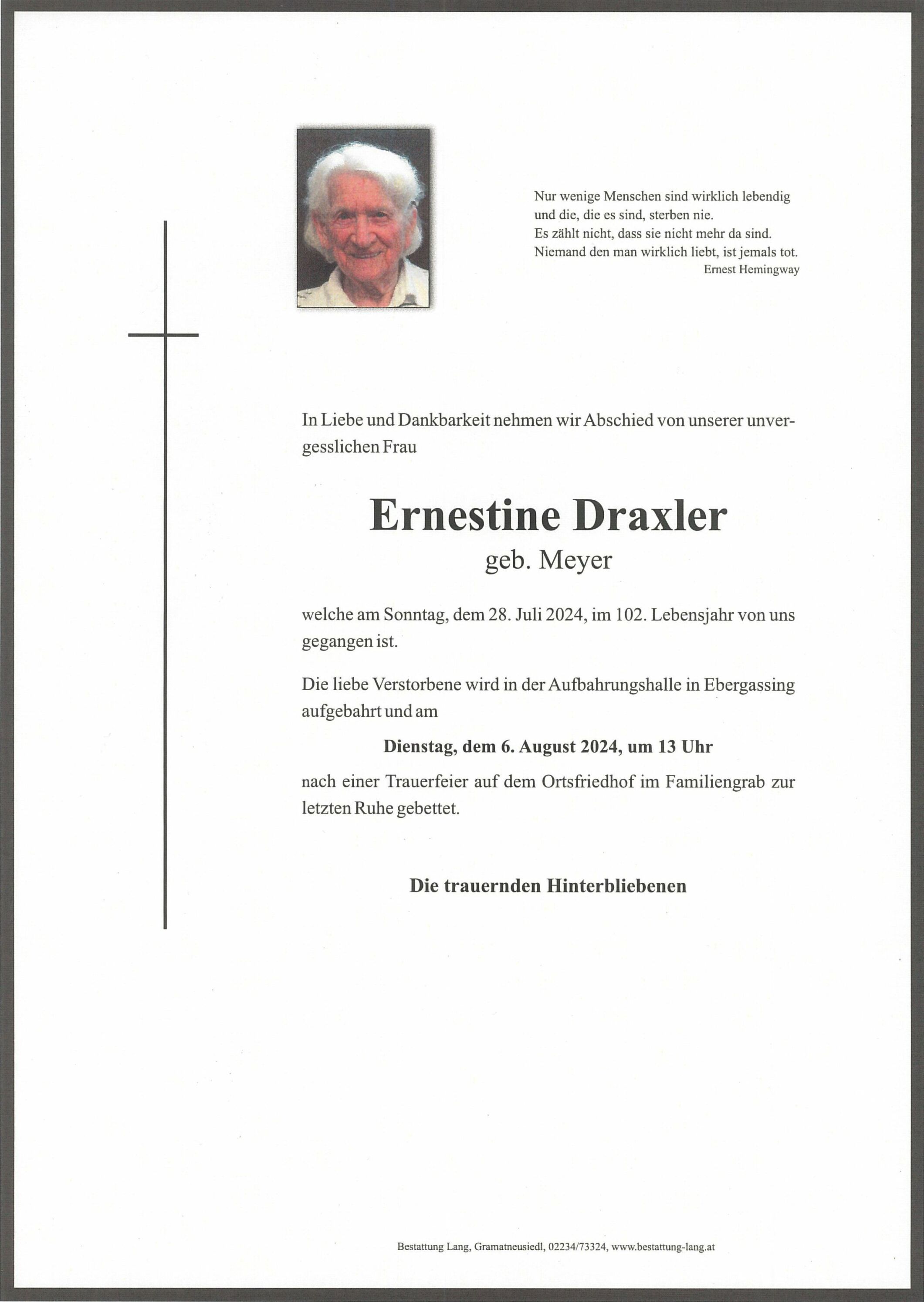 Nur wenige Menschen sind wirklich lebendig
und die, die es sind, sterben nie.
Es zählt nicht, dass sie nicht mehr da sind.
Niemand den man wirklich liebt, ist jemals tot.
Ernest Hemingway

In Liebe und Dankbarkeit nehmen wir Abschied von unserer unvergesslichen Frau

Ernestine Draxler
geb. Meyer

welche am Sonntag, dem 28. Juli 2024, im 102. Lebensjahr von uns gegangen ist.

Die liebe Verstorbene wird in der Aufbahrungshalle in Ebergassing aufgebahrt und am

Dienstag, dem 6. August 2024, um 13 Uhr

nach einer Trauerfeier auf dem Ortsfriedhof im Familiengrab zur letzten Ruhe gebettet.

Die trauernden Hinterbliebenen

Bestattung Lang, Gramatneusiedl, 02234/73324, www.bestattung-lang.at